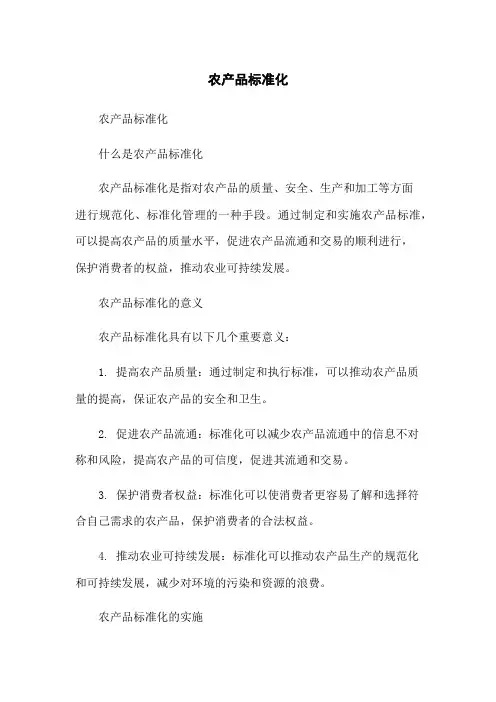 农产品标准化

农产品标准化

什么是农产品标准化

农产品标准化是指对农产品的质量、安全、生产和加工等方面进行规范化、标准化管理的一种手段。通过制定和实施农产品标准，可以提高农产品的质量水平，促进农产品流通和交易的顺利进行，保护消费者的权益，推动农业可持续发展。

农产品标准化的意义

农产品标准化具有以下几个重要意义：

1. 提高农产品质量：通过制定和执行标准，可以推动农产品质量的提高，保证农产品的安全和卫生。

2. 促进农产品流通：标准化可以减少农产品流通中的信息不对称和风险，提高农产品的可信度，促进其流通和交易。

3. 保护消费者权益：标准化可以使消费者更容易了解和选择符合自己需求的农产品，保护消费者的合法权益。

4. 推动农业可持续发展：标准化可以推动农产品生产的规范化和可持续发展，减少对环境的污染和资源的浪费。

农产品标准化的实施